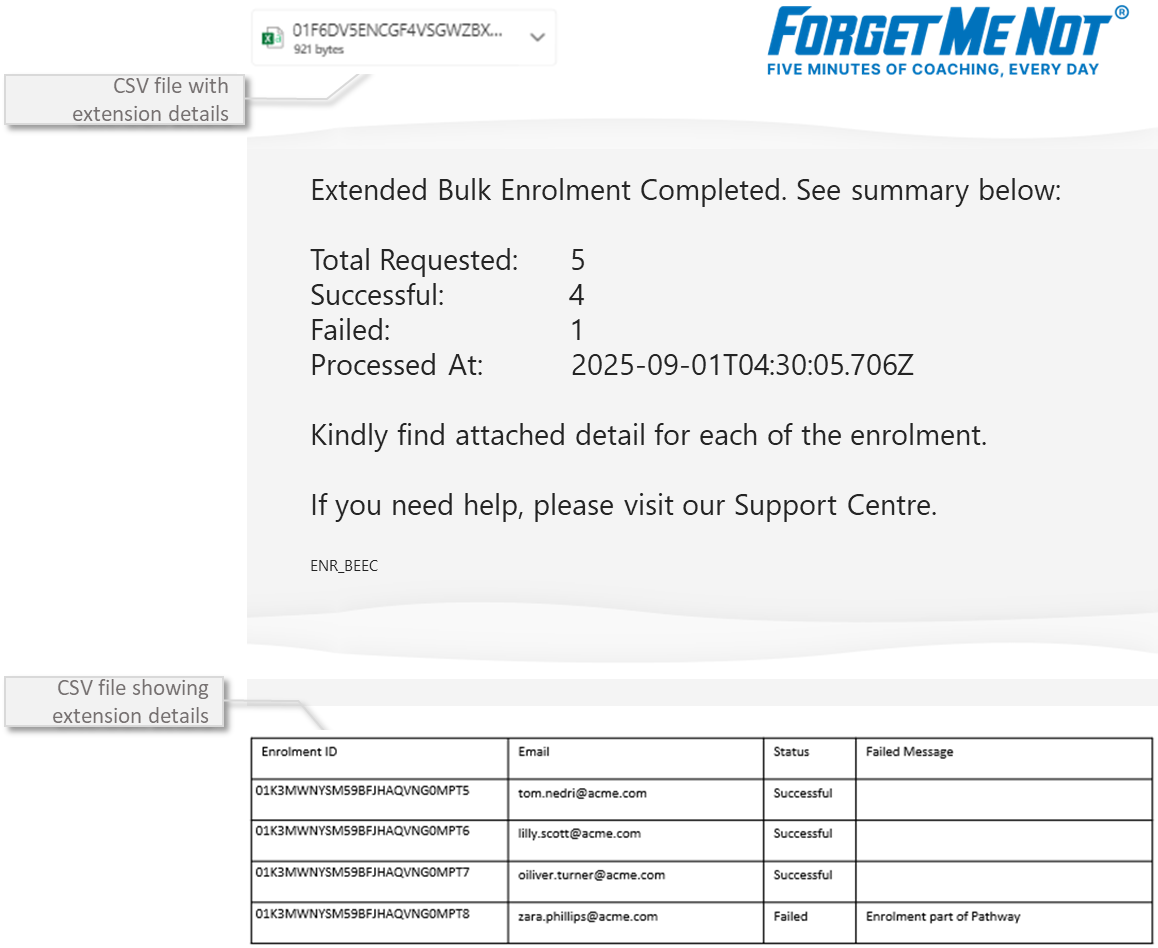 01F6DV5ENCGF4VSGWZBX...
921 bytes

FORGET ME NOT®
FIVE MINUTES OF COACHING, EVERY DAY

CSV file with extension details

Extended Bulk Enrolment Completed. See summary below:

Total Requested: 5
Successful: 4
Failed: 1
Processed At: 2025-09-01T04:30:05.706Z

Kindly find attached detail for each of the enrolment.

If you need help, please visit our Support Centre.

ENR_BEEC

CSV file showing extension details

| Enrolment ID | Email | Status | Failed Message |
|---|---|---|---|
| 01K3MWNYSM59BFJHAQVNG0MPT5 | tom.nedri@acme.com | Successful | |
| 01K3MWNYSM59BFJHAQVNG0MPT6 | lilly.scott@acme.com | Successful | |
| 01K3MWNYSM59BFJHAQVNG0MPT7 | oiliver.turner@acme.com | Successful | |
| 01K3MWNYSM59BFJHAQVNG0MPT8 | zara.phillips@acme.com | Failed | Enrolment part of Pathway |